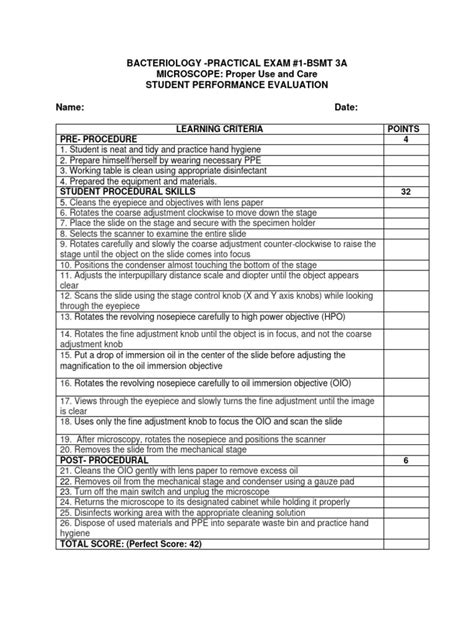 BACTERIOLOGY -PRACTICAL EXAM #1-BSMT 3A
MICROSCOPE: Proper Use and Care
STUDENT PERFORMANCE EVALUATION

Name: Date:

| LEARNING CRITERIA | POINTS |
|---|---|
| PRE- PROCEDURE | 4 |
| 1. Student is neat and tidy and practice hand hygiene | |
| 2. Prepare himself/herself by wearing necessary PPE | |
| 3. Working table is clean using appropriate disinfectant | |
| 4. Prepared the equipment and materials. | |
| STUDENT PROCEDURAL SKILLS | 32 |
| 5. Cleans the eyepiece and objectives with lens paper | |
| 6. Rotates the coarse adjustment clockwise to move down the stage | |
| 7. Place the slide on the stage and secure with the specimen holder | |
| 8. Selects the scanner to examine the entire slide | |
| 9. Rotates carefully and slowly the coarse adjustment counter-clockwise to raise the stage until the object on the slide comes into focus | |
| 10. Positions the condenser almost touching the bottom of the stage | |
| 11. Adjusts the interpupillary distance scale and diopter until the object appears clear | |
| 12. Scans the slide using the stage control knob (X and Y axis knobs) while looking through the eyepiece | |
| 13. Rotates the revolving nosepiece carefully to high power objective (HPO) | |
| 14. Rotates the fine adjustment knob until the object is in focus, and not the coarse adjustment knob | |
| 15. Put a drop of immersion oil in the center of the slide before adjusting the magnification to the oil immersion objective | |
| 16. Rotates the revolving nosepiece carefully to oil immersion objective (OIO) | |
| 17. Views through the eyepiece and slowly turns the fine adjustment until the image is clear | |
| 18. Uses only the fine adjustment knob to focus the OIO and scan the slide | |
| 19. After microscopy, rotates the nosepiece and positions the scanner | |
| 20. Removes the slide from the mechanical stage | |
| POST- PROCEDURAL | 6 |
| 21. Cleans the OIO gently with lens paper to remove excess oil | |
| 22. Removes oil from the mechanical stage and condenser using a gauze pad | |
| 23. Turn off the main switch and unplug the microscope | |
| 24. Returns the microscope to its designated cabinet while holding it properly | |
| 25. Disinfects working area with the appropriate cleaning solution | |
| 26. Dispose of used materials and PPE into separate waste bin and practice hand hygiene | |
| TOTAL SCORE: (Perfect Score: 42) | |